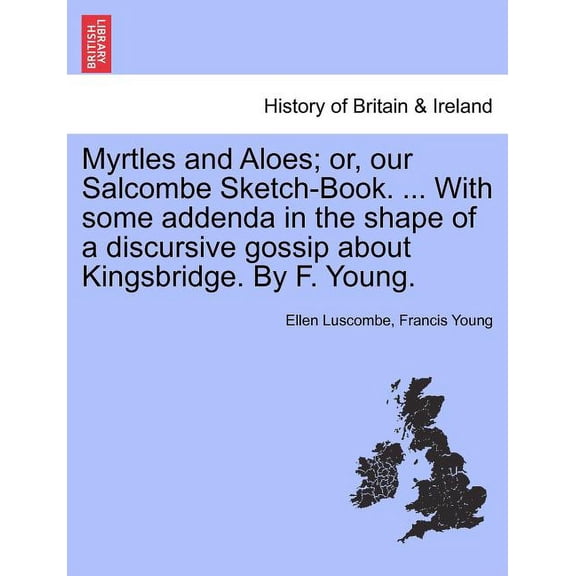 BRITISH LIBRARY

History of Britain & Ireland

Myrtles and Aloes; or, our Salcombe Sketch-Book. ... With some addenda in the shape of a discursive gossip about Kingsbridge. By F. Young.

Ellen Luscombe, Francis Young